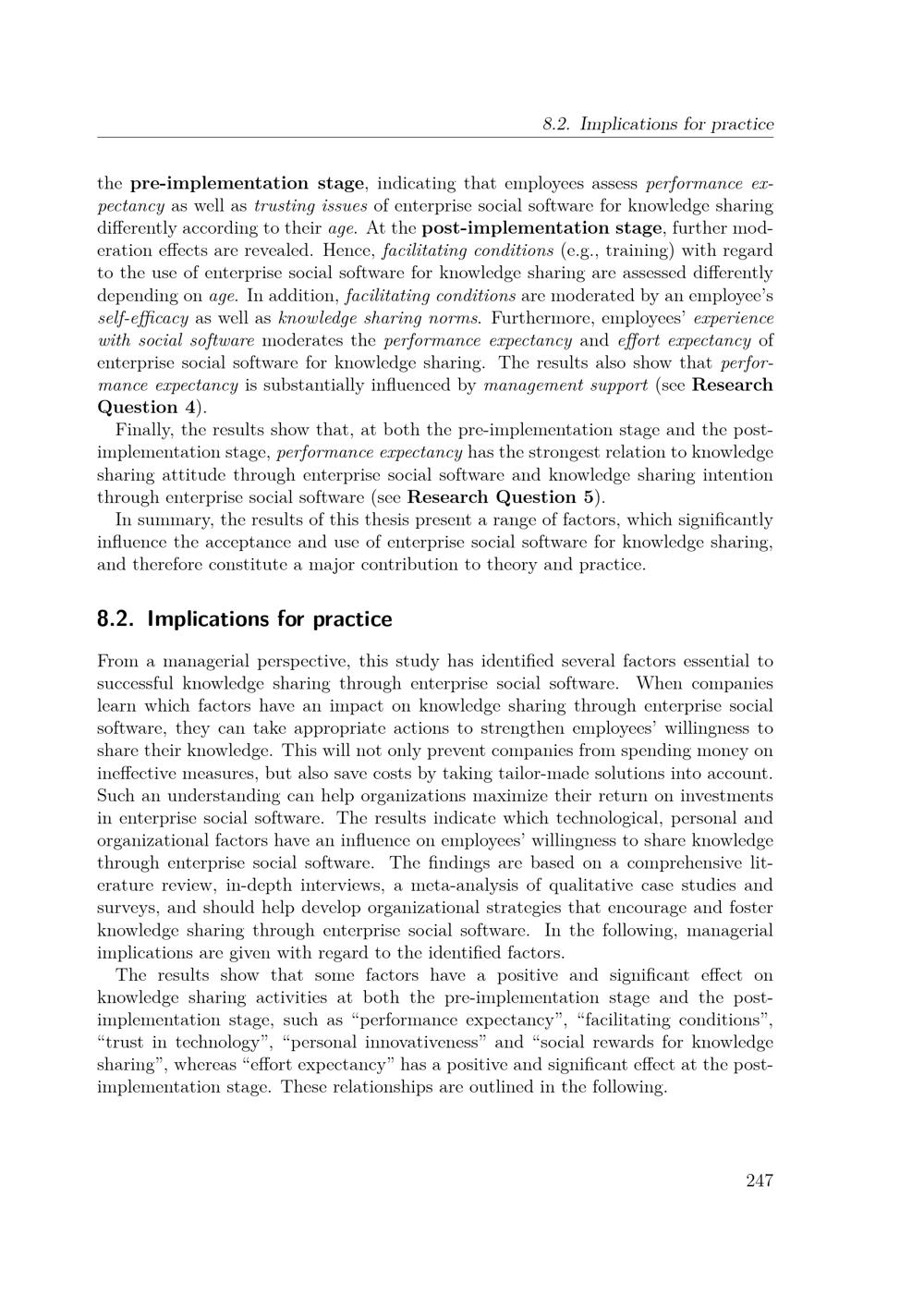 8.2. Implications for practice

the pre-implementation stage, indicating that employees assess performance expectancy as well as trusting issues of enterprise social software for knowledge sharing differently according to their age. At the post-implementation stage, further moderation effects are revealed. Hence, facilitating conditions (e.g., training) with regard to the use of enterprise social software for knowledge sharing are assessed differently depending on age. In addition, facilitating conditions are moderated by an employee's self-efficacy as well as knowledge sharing norms. Furthermore, employees' experience with social software moderates the performance expectancy and effort expectancy of enterprise social software for knowledge sharing. The results also show that performance expectancy is substantially influenced by management support (see Research Question 4).

Finally, the results show that, at both the pre-implementation stage and the post-implementation stage, performance expectancy has the strongest relation to knowledge sharing attitude through enterprise social software and knowledge sharing intention through enterprise social software (see Research Question 5).

In summary, the results of this thesis present a range of factors, which significantly influence the acceptance and use of enterprise social software for knowledge sharing, and therefore constitute a major contribution to theory and practice.

8.2. Implications for practice

From a managerial perspective, this study has identified several factors essential to successful knowledge sharing through enterprise social software. When companies learn which factors have an impact on knowledge sharing through enterprise social software, they can take appropriate actions to strengthen employees' willingness to share their knowledge. This will not only prevent companies from spending money on ineffective measures, but also save costs by taking tailor-made solutions into account. Such an understanding can help organizations maximize their return on investments in enterprise social software. The results indicate which technological, personal and organizational factors have an influence on employees' willingness to share knowledge through enterprise social software. The findings are based on a comprehensive literature review, in-depth interviews, a meta-analysis of qualitative case studies and surveys, and should help develop organizational strategies that encourage and foster knowledge sharing through enterprise social software. In the following, managerial implications are given with regard to the identified factors.

The results show that some factors have a positive and significant effect on knowledge sharing activities at both the pre-implementation stage and the post-implementation stage, such as "performance expectancy", "facilitating conditions", "trust in technology", "personal innovativeness" and "social rewards for knowledge sharing", whereas "effort expectancy" has a positive and significant effect at the post-implementation stage. These relationships are outlined in the following.

247